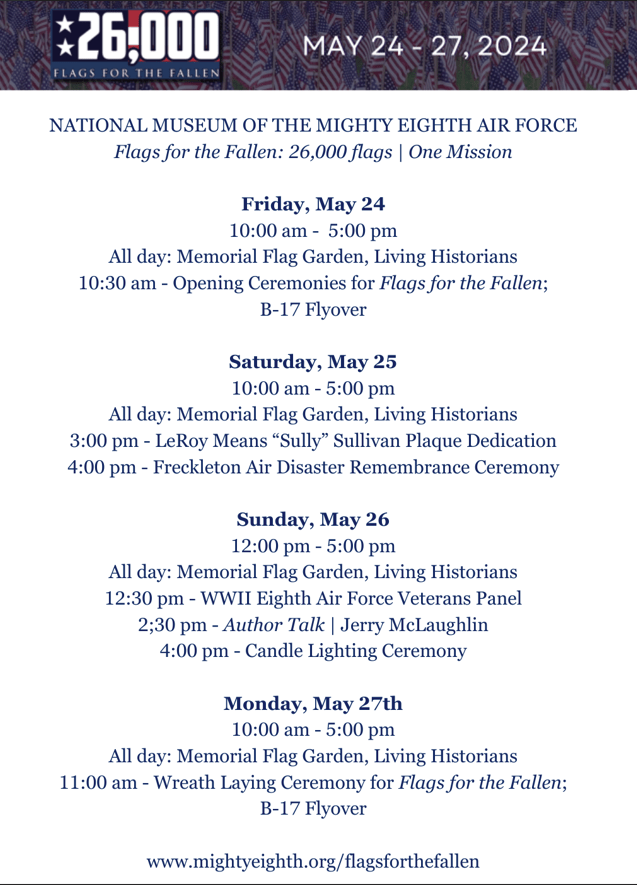 26,000
FLAGS FOR THE FALLEN

MAY 24 - 27, 2024

NATIONAL MUSEUM OF THE MIGHTY EIGHTH AIR FORCE
Flags for the Fallen: 26,000 flags | One Mission

Friday, May 24
10:00 am - 5:00 pm
All day: Memorial Flag Garden, Living Historians
10:30 am - Opening Ceremonies for Flags for the Fallen;
B-17 Flyover

Saturday, May 25
10:00 am - 5:00 pm
All day: Memorial Flag Garden, Living Historians
3:00 pm - LeRoy Means "Sully" Sullivan Plaque Dedication
4:00 pm - Freckleton Air Disaster Remembrance Ceremony

Sunday, May 26
12:00 pm - 5:00 pm
All day: Memorial Flag Garden, Living Historians
12:30 pm - WWII Eighth Air Force Veterans Panel
2;30 pm - Author Talk | Jerry McLaughlin
4:00 pm - Candle Lighting Ceremony

Monday, May 27th
10:00 am - 5:00 pm
All day: Memorial Flag Garden, Living Historians
11:00 am - Wreath Laying Ceremony for Flags for the Fallen;
B-17 Flyover

www.mightyeighth.org/flagsforthefallen